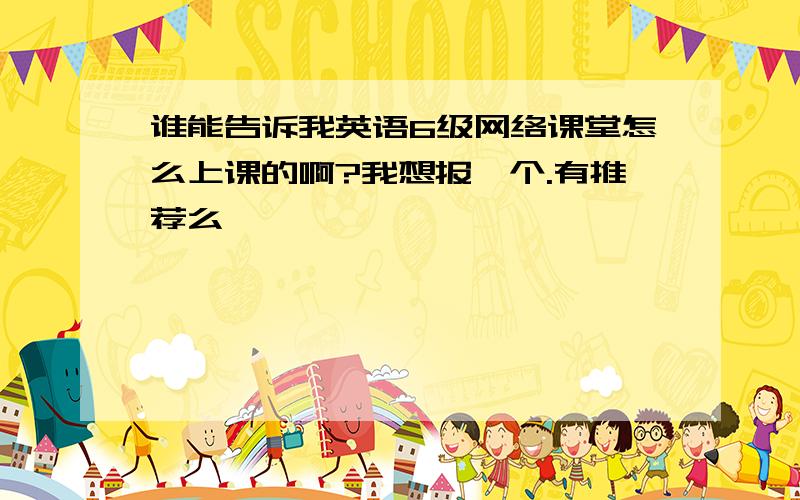 SCHOOL

谁能告诉我英语6级网络课堂怎么上课的啊?我想报一个.有推荐么